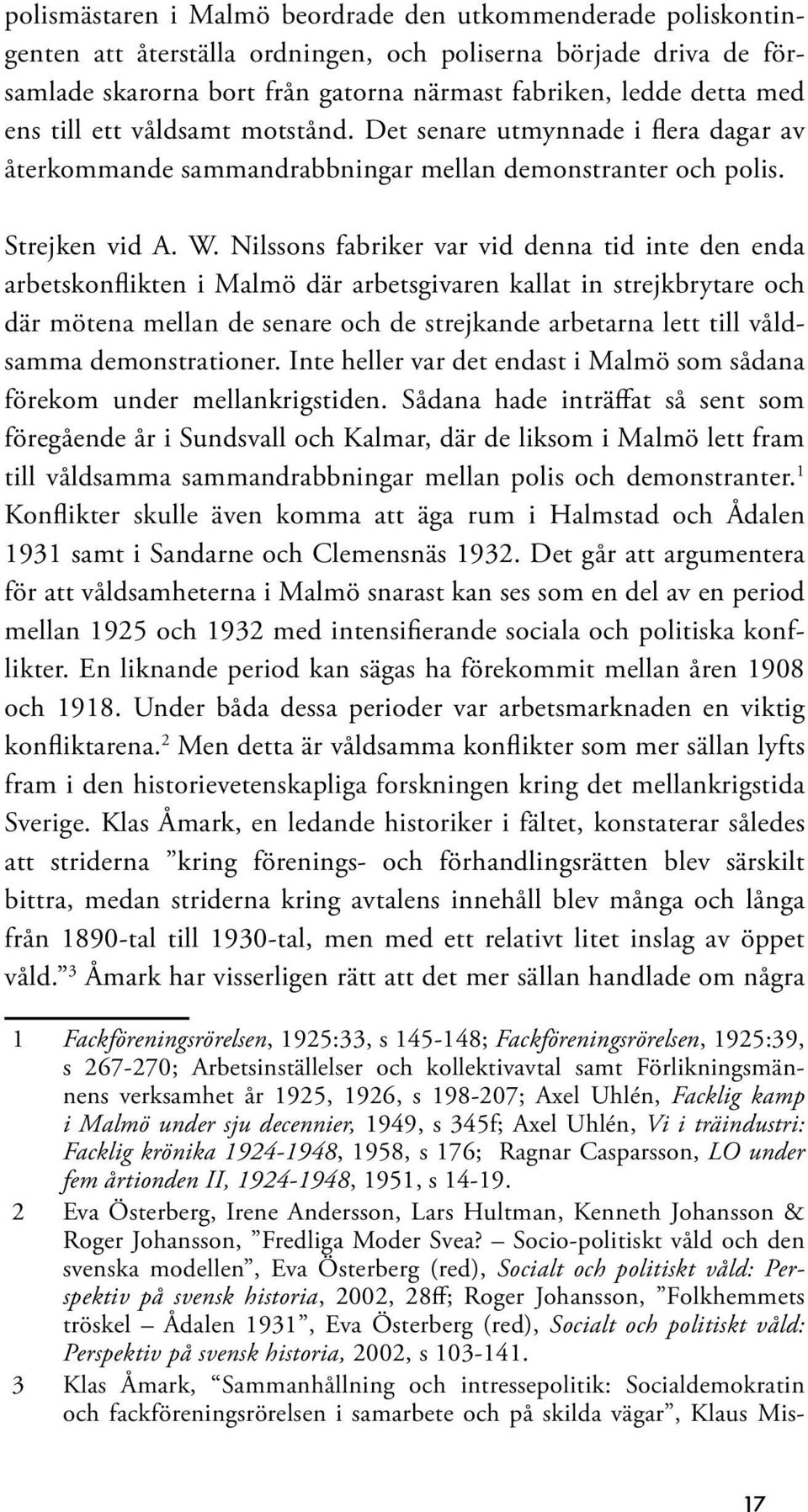 polismästaren i Malmö beordrade den utkommenderade poliskontingenten att återställa ordningen, och poliserna började driva de församlade skarorna bort från gatorna närmast fabriken, ledde detta med ens till ett våldsamt motstånd. Det senare utmynnade i flera dagar av återkommande sammandrabbningar mellan demonstranter och polis.

Strejken vid A. W. Nilssons fabriker var vid denna tid inte den enda arbetskonflikten i Malmö där arbetsgivaren kallat in strejkbrytare och där mötena mellan de senare och de strejkande arbetarna lett till våldsamma demonstrationer. Inte heller var det endast i Malmö som sådana förekom under mellankrigstiden. Sådana hade inträffat så sent som föregående år i Sundsvall och Kalmar, där de liksom i Malmö lett fram till våldsamma sammandrabbningar mellan polis och demonstranter.$^1$ Konflikter skulle även komma att äga rum i Halmstad och Ådalen 1931 samt i Sandarne och Clemensnäs 1932. Det går att argumentera för att våldsamheterna i Malmö snarast kan ses som en del av en period mellan 1925 och 1932 med intensifierande sociala och politiska konflikter. En liknande period kan sägas ha förekommit mellan åren 1908 och 1918. Under båda dessa perioder var arbetsmarknaden en viktig konfliktarena.$^2$ Men detta är våldsamma konflikter som mer sällan lyfts fram i den historievetenskapliga forskningen kring det mellankrigstida Sverige. Klas Åmark, en ledande historiker i fältet, konstaterar således att striderna ”kring förenings- och förhandlingsrätten blev särskilt bittra, medan striderna kring avtalens innehåll blev många och långa från 1890-tal till 1930-tal, men med ett relativt litet inslag av öppet våld.”$^3$ Åmark har visserligen rätt att det mer sällan handlade om några

1 Fackföreningsrörelsen, 1925:33, s 145-148; Fackföreningsrörelsen, 1925:39, s 267-270; Arbetsinställelser och kollektivavtal samt Förlikningsmännens verksamhet år 1925, 1926, s 198-207; Axel Uhlén, Facklig kamp i Malmö under sju decennier, 1949, s 345f; Axel Uhlén, Vi i träindustri: Facklig krönika 1924-1948, 1958, s 176; Ragnar Casparsson, LO under fem årtionden II, 1924-1948, 1951, s 14-19.

2 Eva Österberg, Irene Andersson, Lars Hultman, Kenneth Johansson & Roger Johansson, ”Fredliga Moder Svea? – Socio-politiskt våld och den svenska modellen”, Eva Österberg (red), Socialt och politiskt våld: Perspektiv på svensk historia, 2002, 28ff; Roger Johansson, ”Folkhemmets tröskel – Ådalen 1931”, Eva Österberg (red), Socialt och politiskt våld: Perspektiv på svensk historia, 2002, s 103-141.

3 Klas Åmark, “Sammanhållning och intressepolitik: Socialdemokratin och fackföreningsrörelsen i samarbete och på skilda vägar”, Klaus Mis-

17